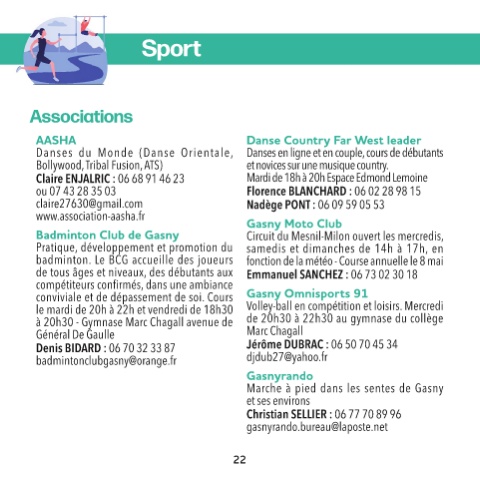 Sport

Associations

AASHA
Danses du Monde (Danse Orientale, Bollywood, Tribal Fusion, ATS)
Claire ENJALRIC : 06 68 91 46 23
ou 07 43 28 35 03
claire27630@gmail.com
www.association-aasha.fr

Badminton Club de Gasny
Pratique, développement et promotion du badminton. Le BCG accueille des joueurs de tous âges et niveaux, des débutants aux compétiteurs confirmés, dans une ambiance conviviale et de dépassement de soi. Cours le mardi de 20h à 22h et vendredi de 18h30 à 20h30 - Gymnase Marc Chagall avenue de Général De Gaulle
Denis BIDARD : 06 70 32 33 87
badmintonclubgasny@orange.fr

Danse Country Far West leader
Danses en ligne et en couple, cours de débutants et novices sur une musique country.
Mardi de 18h à 20h Espace Edmond Lemoine
Florence BLANCHARD : 06 02 28 98 15
Nadège PONT : 06 09 59 05 53

Gasny Moto Club
Circuit du Mesnil-Milon ouvert les mercredis, samedis et dimanches de 14h à 17h, en fonction de la météo - Course annuelle le 8 mai
Emmanuel SANCHEZ : 06 73 02 30 18

Gasny Omnisports 91
Volley-ball en compétition et loisirs. Mercredi de 20h30 à 22h30 au gymnase du collège Marc Chagall
Jérôme DUBRAC : 06 50 70 45 34
djdub27@yahoo.fr

Gasnyrando
Marche à pied dans les sentes de Gasny et ses environs
Christian SELLIER : 06 77 70 89 96
gasnyrando.bureau@laposte.net

22